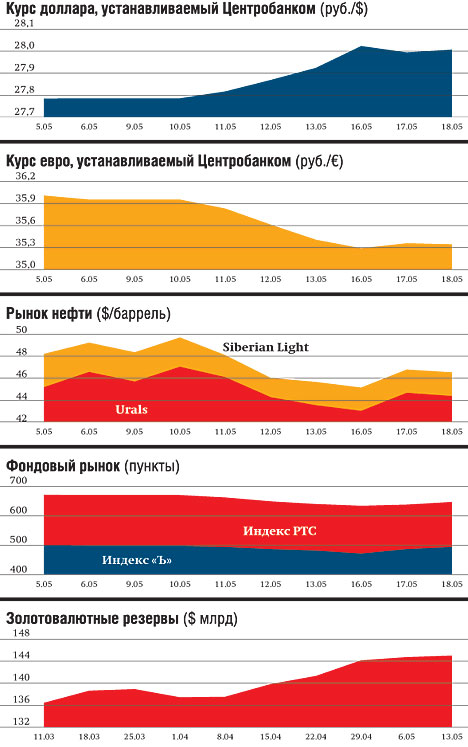 Курс доллара, устанавливаемый Центробанком (руб./$)

28,1
28,0
27,9
27,8
27,7

5.05 6.05 9.05 10.05 11.05 12.05 13.05 16.05 17.05 18.05

Курс евро, устанавливаемый Центробанком (руб./€)

36,2
35,9
35,6
35,3
35,0

5.05 6.05 9.05 10.05 11.05 12.05 13.05 16.05 17.05 18.05

Рынок нефти ($/баррель)

50
48
46
44
42

Siberian Light
Urals

5.05 6.05 9.05 10.05 11.05 12.05 13.05 16.05 17.05 18.05

Фондовый рынок (пункты)

700
600
500
400

Индекс РТС
Индекс «Ъ»

5.05 6.05 9.05 10.05 11.05 12.05 13.05 16.05 17.05 18.05

Золотовалютные резервы ($ млрд)

148
144
140
136
132

11.03 18.03 25.03 1.04 8.04 15.04 22.04 29.04 6.05 13.05